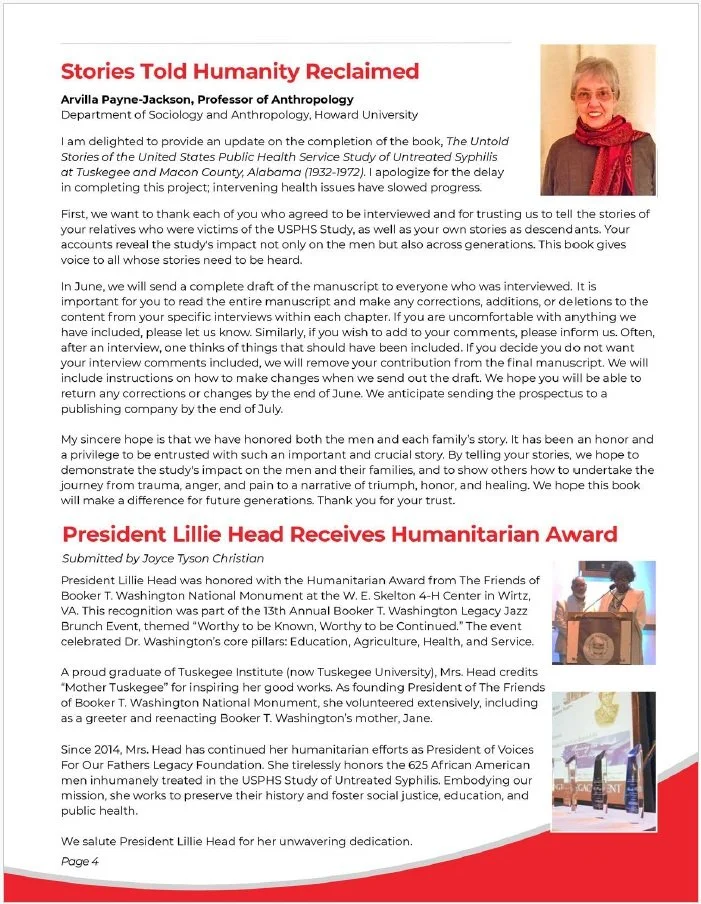 Stories Told Humanity Reclaimed

Arvilla Payne-Jackson, Professor of Anthropology
Department of Sociology and Anthropology, Howard University

I am delighted to provide an update on the completion of the book, The Untold Stories of the United States Public Health Service Study of Untreated Syphilis at Tuskegee and Macon County, Alabama (1932-1972). I apologize for the delay in completing this project; intervening health issues have slowed progress.

First, we want to thank each of you who agreed to be interviewed and for trusting us to tell the stories of your relatives who were victims of the USPHS Study, as well as your own stories as descendants. Your accounts reveal the study's impact not only on the men but also across generations. This book gives voice to all whose stories need to be heard.

In June, we will send a complete draft of the manuscript to everyone who was interviewed. It is important for you to read the entire manuscript and make any corrections, additions, or deletions to the content from your specific interviews within each chapter. If you are uncomfortable with anything we have included, please let us know. Similarly, if you wish to add to your comments, please inform us. Often, after an interview, one thinks of things that should have been included. If you decide you do not want your interview comments included, we will remove your contribution from the final manuscript. We will include instructions on how to make changes when we send out the draft. We hope you will be able to return any corrections or changes by the end of June. We anticipate sending the prospectus to a publishing company by the end of July.

My sincere hope is that we have honored both the men and each family's story. It has been an honor and a privilege to be entrusted with such an important and crucial story. By telling your stories, we hope to demonstrate the study's impact on the men and their families, and to show others how to undertake the journey from trauma, anger, and pain to a narrative of triumph, honor, and healing. We hope this book will make a difference for future generations. Thank you for your trust.

President Lillie Head Receives Humanitarian Award

Submitted by Joyce Tyson Christian

President Lillie Head was honored with the Humanitarian Award from The Friends of Booker T. Washington National Monument at the W. E. Skelton 4-H Center in Wirtz, VA. This recognition was part of the 13th Annual Booker T. Washington Legacy Jazz Brunch Event, themed "Worthy to be Known, Worthy to be Continued." The event celebrated Dr. Washington's core pillars: Education, Agriculture, Health, and Service.

A proud graduate of Tuskegee Institute (now Tuskegee University), Mrs. Head credits "Mother Tuskegee" for inspiring her good works. As founding President of The Friends of Booker T. Washington National Monument, she volunteered extensively, including as a greeter and reenacting Booker T. Washington's mother, Jane.

Since 2014, Mrs. Head has continued her humanitarian efforts as President of Voices For Our Fathers Legacy Foundation. She tirelessly honors the 625 African American men inhumanely treated in the USPHS Study of Untreated Syphilis. Embodying our mission, she works to preserve their history and foster social justice, education, and public health.

We salute President Lillie Head for her unwavering dedication.

Page 4